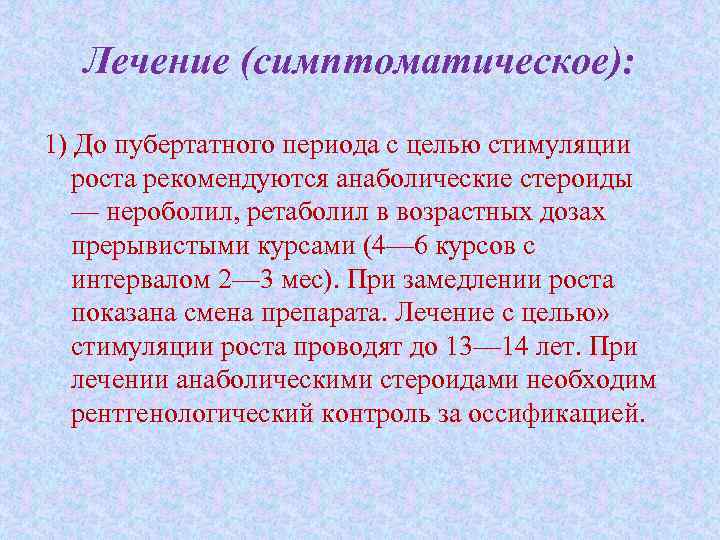 Лечение (симптоматическое):

1) До пубертатного периода с целью стимуляции роста рекомендуются анаболические стероиды — нероболил, ретаболил в возрастных дозах прерывистыми курсами (4—6 курсов с интервалом 2—3 мес). При замедлении роста показана смена препарата. Лечение с целью» стимуляции роста проводят до 13—14 лет. При лечении анаболическими стероидами необходим рентгенологический контроль за оссификацией.